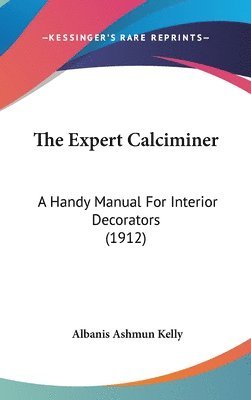 —KESSINGER'S RARE REPRINTS—

The Expert Calciminer

A Handy Manual For Interior Decorators (1912)

Albanis Ashmun Kelly